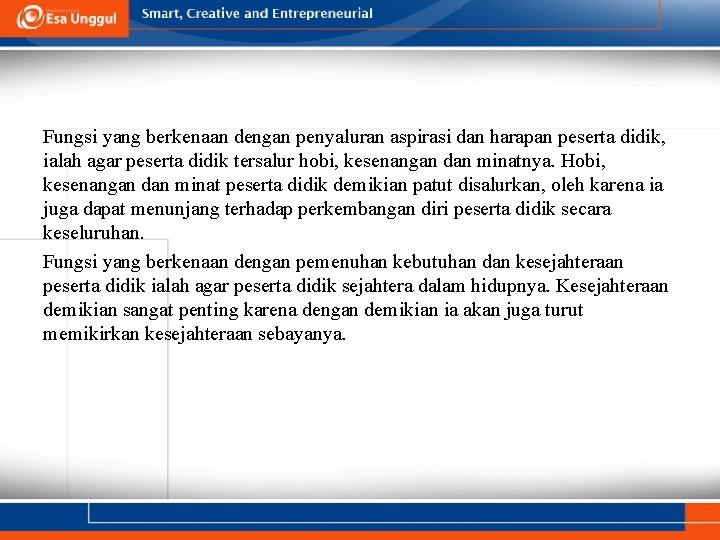 Esa Unggul

Smart, Creative and Entrepreneurial

Fungsi yang berkenaan dengan penyaluran aspirasi dan harapan peserta didik, ialah agar peserta didik tersalur hobi, kesenangan dan minatnya. Hobi, kesenangan dan minat peserta didik demikian patut disalurkan, oleh karena ia juga dapat menunjang terhadap perkembangan diri peserta didik secara keseluruhan.

Fungsi yang berkenaan dengan pemenuhan kebutuhan dan kesejahteraan peserta didik ialah agar peserta didik sejahtera dalam hidupnya. Kesejahteraan demikian sangat penting karena dengan demikian ia akan juga turut memikirkan kesejahteraan sebayanya.